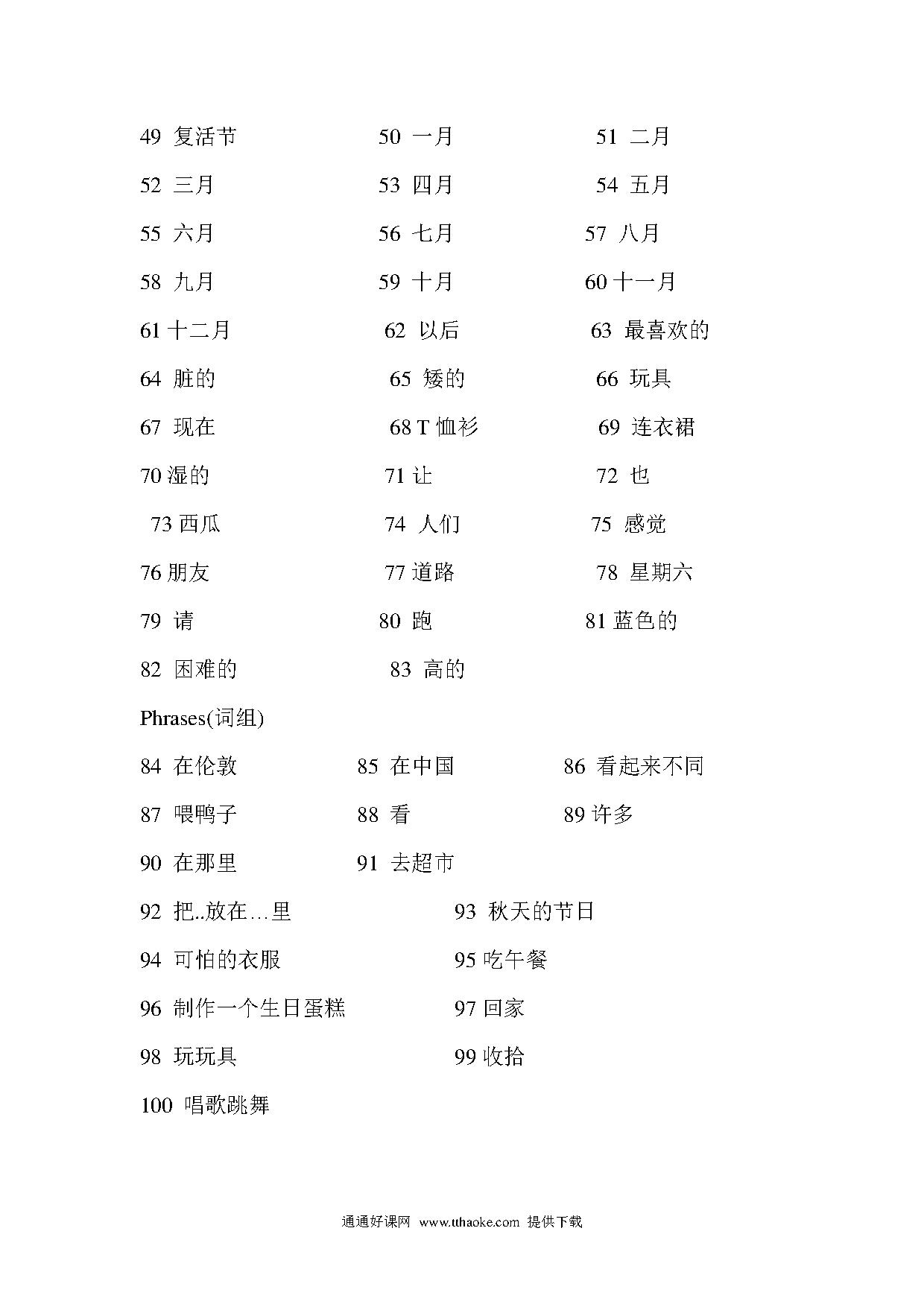 49 复活节　　50 一月　　51 二月

52 三月　　53 四月　　54 五月

55 六月　　56 七月　　57 八月

58 九月　　59 十月　　60 十一月

61 十二月　　62 以后　　63 最喜欢的

64 脏的　　65 矮的　　66 玩具

67 现在　　68 T 恤衫　　69 连衣裙

70 湿的　　71 让　　72 也

73 西瓜　　74 人们　　75 感觉

76 朋友　　77 道路　　78 星期六

79 请　　80 跑　　81 蓝色的

82 困难的　　83 高的

Phrases(词组)

84 在伦敦　　85 在中国　　86 看起来不同

87 喂鸭子　　88 看　　89 许多

90 在那里　　91 去超市

92 把..放在…里　　93 秋天的节日

94 可怕的衣服　　95 吃午餐

96 制作一个生日蛋糕　　97 回家

98 玩玩具　　99 收拾

100 唱歌跳舞

通通好课网 www.tthaoke.com 提供下载